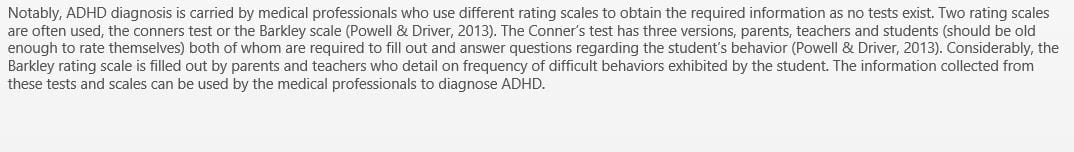 Notably, ADHD diagnosis is carried by medical professionals who use different rating scales to obtain the required information as no tests exist. Two rating scales are often used, the conners test or the Barkley scale (Powell & Driver, 2013). The Conner's test has three versions, parents, teachers and students (should be old enough to rate themselves) both of whom are required to fill out and answer questions regarding the student's behavior (Powell & Driver, 2013). Considerably, the Barkley rating scale is filled out by parents and teachers who detail on frequency of difficult behaviors exhibited by the student. The information collected from these tests and scales can be used by the medical professionals to diagnose ADHD.